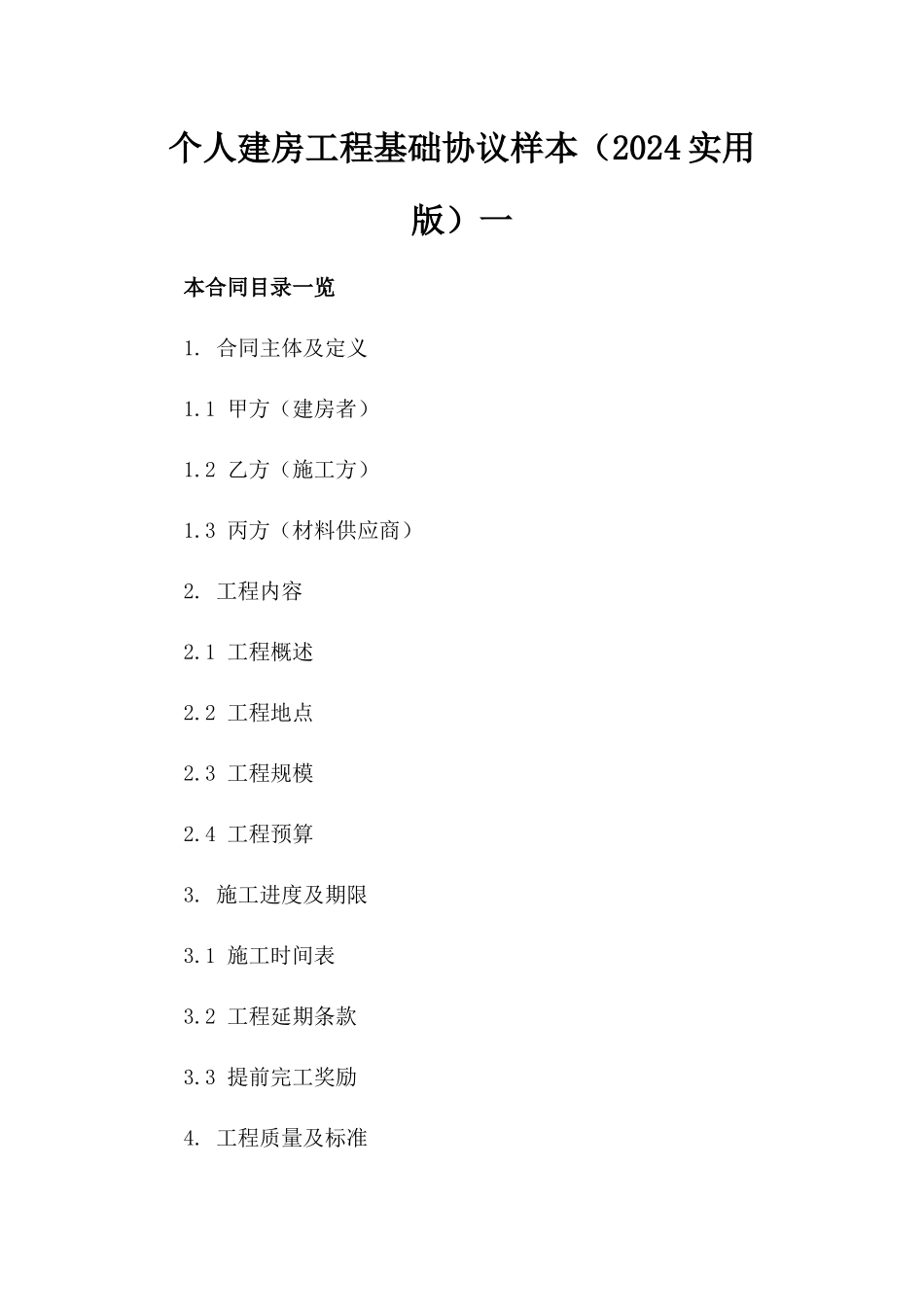 个人建房工程基础协议样本（2024实用版）一

本合同目录一览

1. 合同主体及定义

1.1 甲方（建房者）

1.2 乙方（施工方）

1.3 丙方（材料供应商）

2. 工程内容

2.1 工程概述

2.2 工程地点

2.3 工程规模

2.4 工程预算

3. 施工进度及期限

3.1 施工时间表

3.2 工程延期条款

3.3 提前完工奖励

4. 工程质量及标准